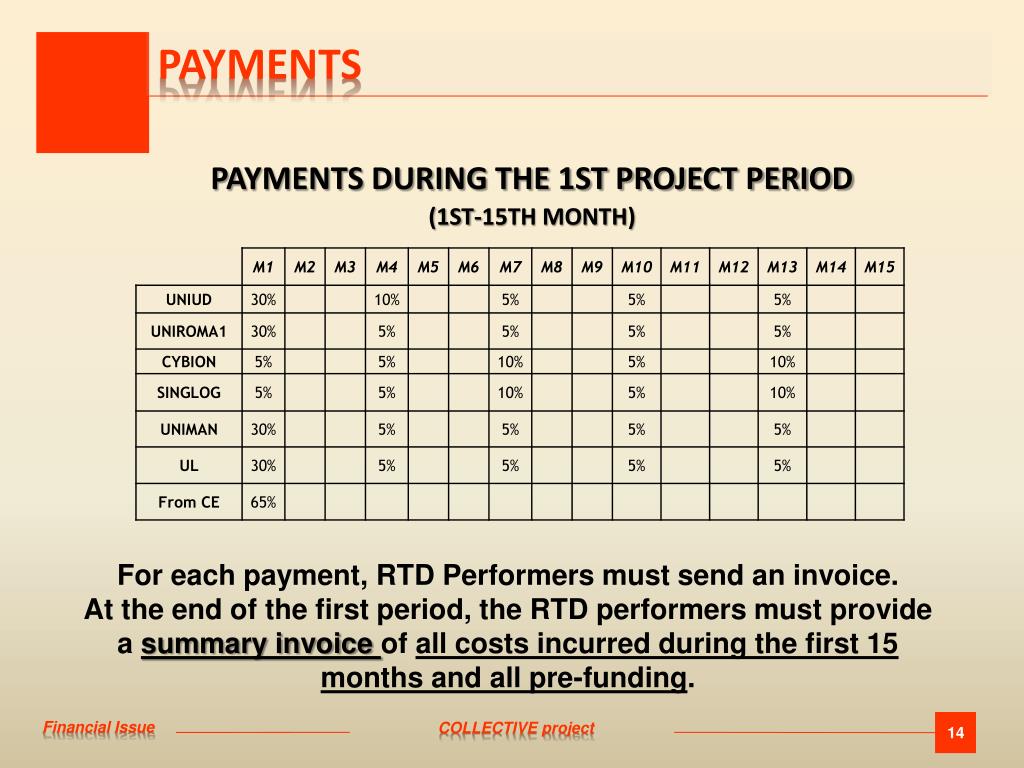 PAYMENTS

PAYMENTS DURING THE 1ST PROJECT PERIOD

(1ST-15TH MONTH)

| | M1 | M2 | M3 | M4 | M5 | M6 | M7 | M8 | M9 | M10 | M11 | M12 | M13 | M14 | M15 |
|---|---|---|---|---|---|---|---|---|---|---|---|---|---|---|---|
| UNIUD | 30% | | | 10% | | | 5% | | | 5% | | | 5% | | |
| UNIROMA1 | 30% | | | 5% | | | 5% | | | 5% | | | 5% | | |
| CYBION | 5% | | | 5% | | | 10% | | | 5% | | | 10% | | |
| SINGLOG | 5% | | | 5% | | | 10% | | | 5% | | | 10% | | |
| UNIMAN | 30% | | | 5% | | | 5% | | | 5% | | | 5% | | |
| UL | 30% | | | 5% | | | 5% | | | 5% | | | 5% | | |
| From CE | 65% | | | | | | | | | | | | | | |

For each payment, RTD Performers must send an invoice. At the end of the first period, the RTD performers must provide a summary invoice of all costs incurred during the first 15 months and all pre-funding.

Financial Issue

COLLECTIVE project

14